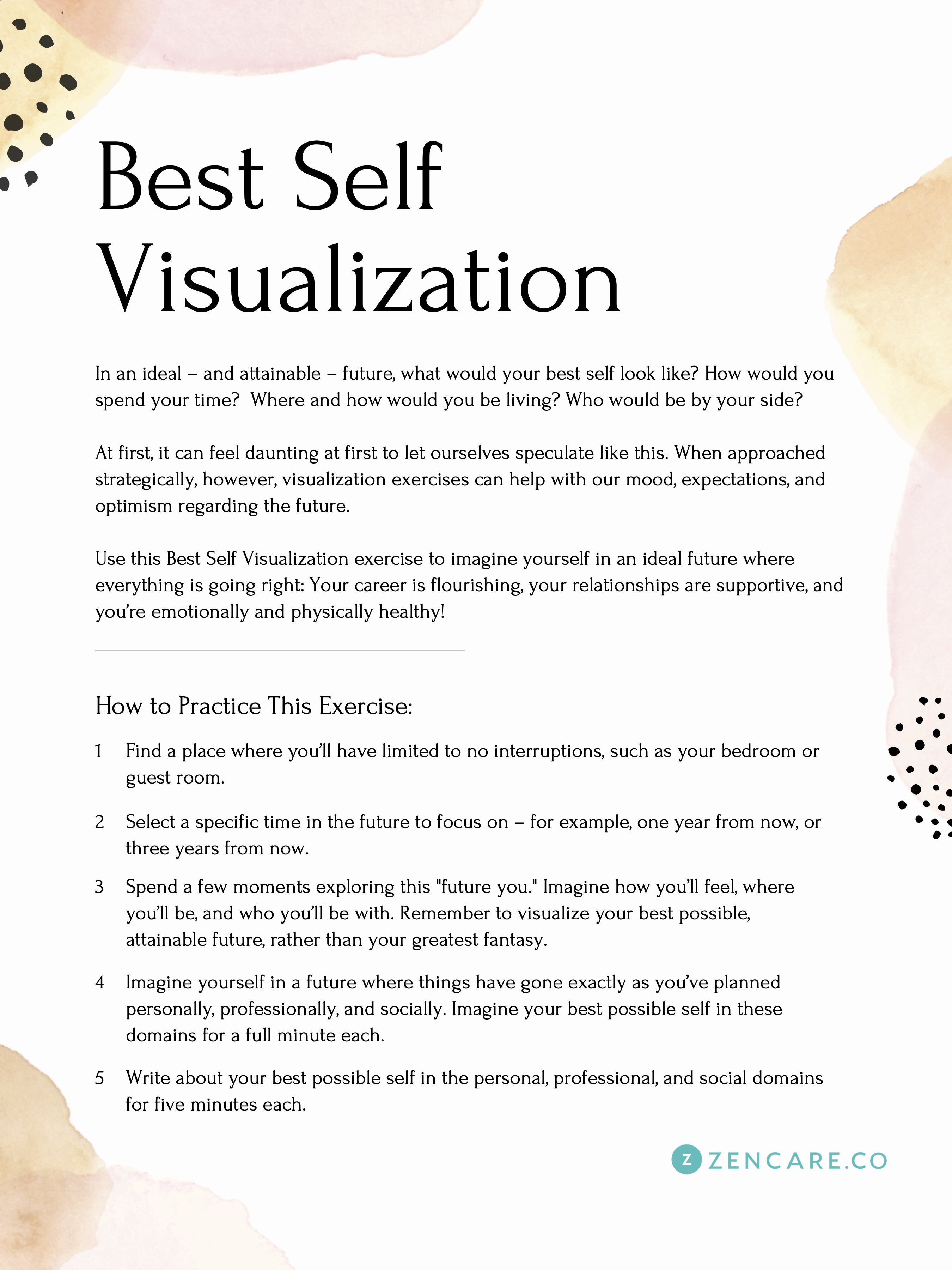 Best Self Visualization

In an ideal – and attainable – future, what would your best self look like? How would you spend your time?  Where and how would you be living? Who would be by your side?

At first, it can feel daunting at first to let ourselves speculate like this. When approached strategically, however, visualization exercises can help with our mood, expectations, and optimism regarding the future.

Use this Best Self Visualization exercise to imagine yourself in an ideal future where everything is going right: Your career is flourishing, your relationships are supportive, and you're emotionally and physically healthy!

How to Practice This Exercise:

1 Find a place where you'll have limited to no interruptions, such as your bedroom or guest room.

2 Select a specific time in the future to focus on – for example, one year from now, or three years from now.

3 Spend a few moments exploring this "future you." Imagine how you'll feel, where you'll be, and who you'll be with. Remember to visualize your best possible, attainable future, rather than your greatest fantasy.

4 Imagine yourself in a future where things have gone exactly as you've planned personally, professionally, and socially. Imagine your best possible self in these domains for a full minute each.

5 Write about your best possible self in the personal, professional, and social domains for five minutes each.

Z ZENCARE.CO